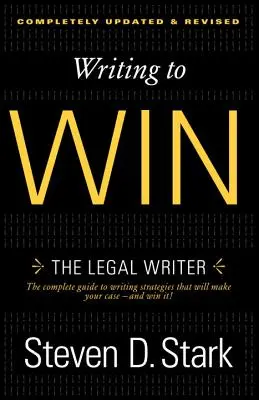 COMPLETELY UPDATED & REVISED

Writing to

WIN

THE LEGAL WRITER

The complete guide to writing strategies that will make your case—and win it!

Steven D. Stark